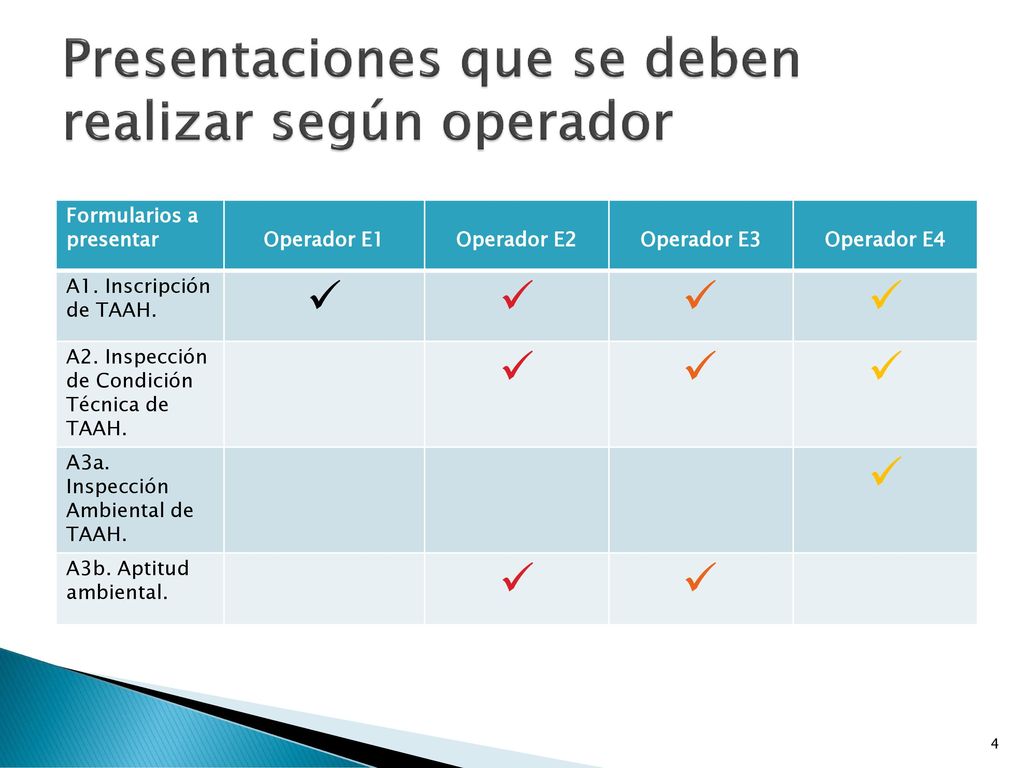 Presentaciones que se deben realizar según operador

| Formularios a presentar | Operador E1 | Operador E2 | Operador E3 | Operador E4 |
|---|---|---|---|---|
| A1. Inscripción de TAAH. | ✓ | ✓ | ✓ | ✓ |
| A2. Inspección de Condición Técnica de TAAH. | | ✓ | ✓ | ✓ |
| A3a. Inspección Ambiental de TAAH. | | | | ✓ |
| A3b. Aptitud ambiental. | | ✓ | ✓ | |

4